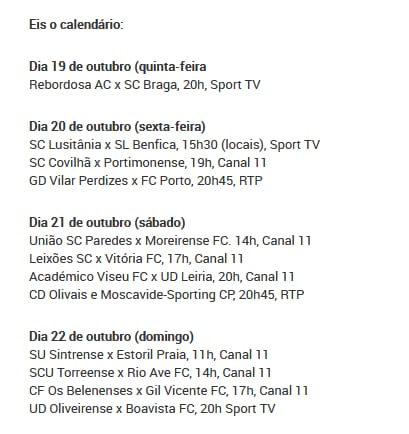 Eis o calendário:

Dia 19 de outubro (quinta-feira
Rebordosa AC x SC Braga, 20h, Sport TV

Dia 20 de outubro (sexta-feira)
SC Lusitânia x SL Benfica, 15h30 (locais), Sport TV
SC Covilhã x Portimonense, 19h, Canal 11
GD Vilar Perdizes x FC Porto, 20h45, RTP

Dia 21 de outubro (sábado)
União SC Paredes x Moreirense FC. 14h, Canal 11
Leixões SC x Vitória FC, 17h, Canal 11
Académico Viseu FC x UD Leiria, 20h, Canal 11
CD Olivais e Moscavide-Sporting CP, 20h45, RTP

Dia 22 de outubro (domingo)
SU Sintrense x Estoril Praia, 11h, Canal 11
SCU Torreense x Rio Ave FC, 14h, Canal 11
CF Os Belenenses x Gil Vicente FC, 17h, Canal 11
UD Oliveirense x Boavista FC, 20h Sport TV